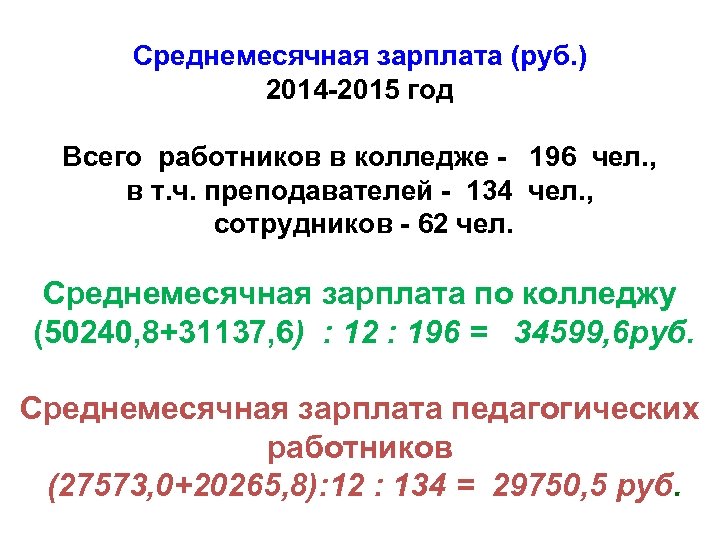 Среднемесячная зарплата (руб.)
2014-2015 год

Всего работников в колледже - 196 чел.,
в т.ч. преподавателей - 134 чел.,
сотрудников - 62 чел.

Среднемесячная зарплата по колледжу
(50240,8+31137,6) : 12 : 196 = 34599,6руб.

Среднемесячная зарплата педагогических работников
(27573,0+20265,8):12 : 134 = 29750,5 руб.